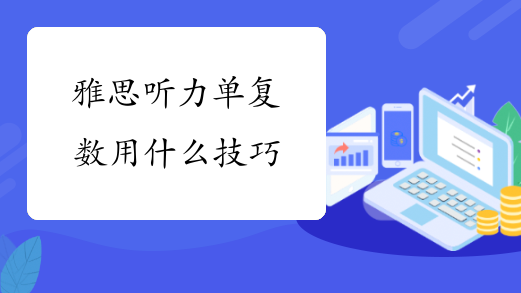 雅思听力单复数用什么技巧